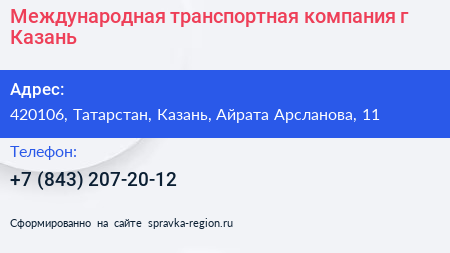 Международная транспортная компания г Казань

Адрес:
420106, Татарстан, Казань, Айрата Арсланова, 11

Телефон:
+7 (843) 207-20-12

Сформированно на сайте spravka-region.ru